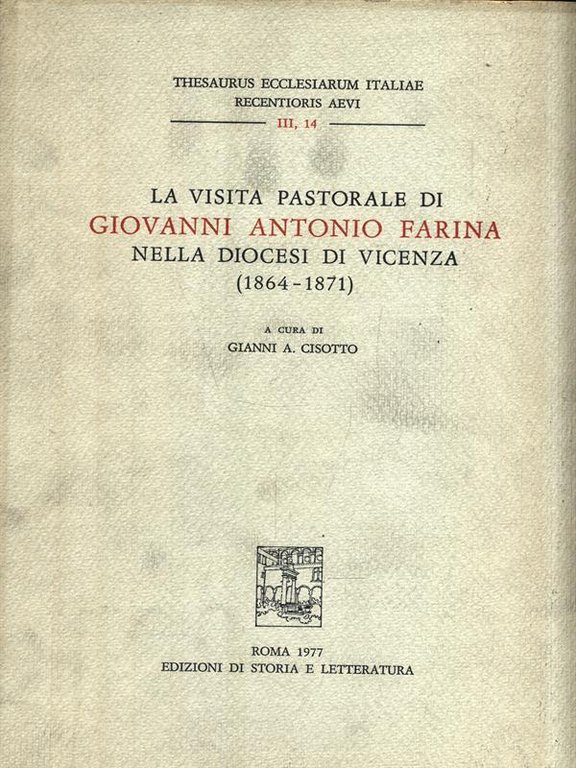 THESAURUS ECCLESIARUM ITALIAE
RECENTIORIS AEVI
III, 14

LA VISITA PASTORALE DI
GIOVANNI ANTONIO FARINA
NELLA DIOCESI DI VICENZA
(1864-1871)

A CURA DI
GIANNI A. CISOTTO

ROMA 1977
EDIZIONI DI STORIA E LETTERATURA